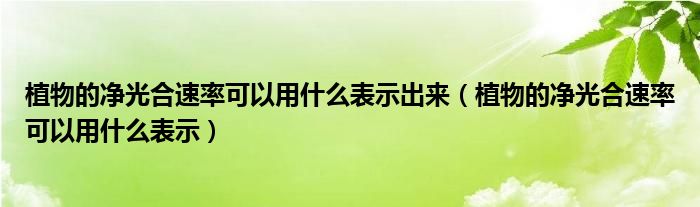 植物的净光合速率可以用什么表示出来（植物的净光合速率可以用什么表示）